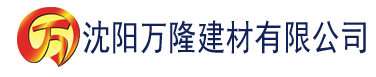 万 沈阳万隆建材有限公司